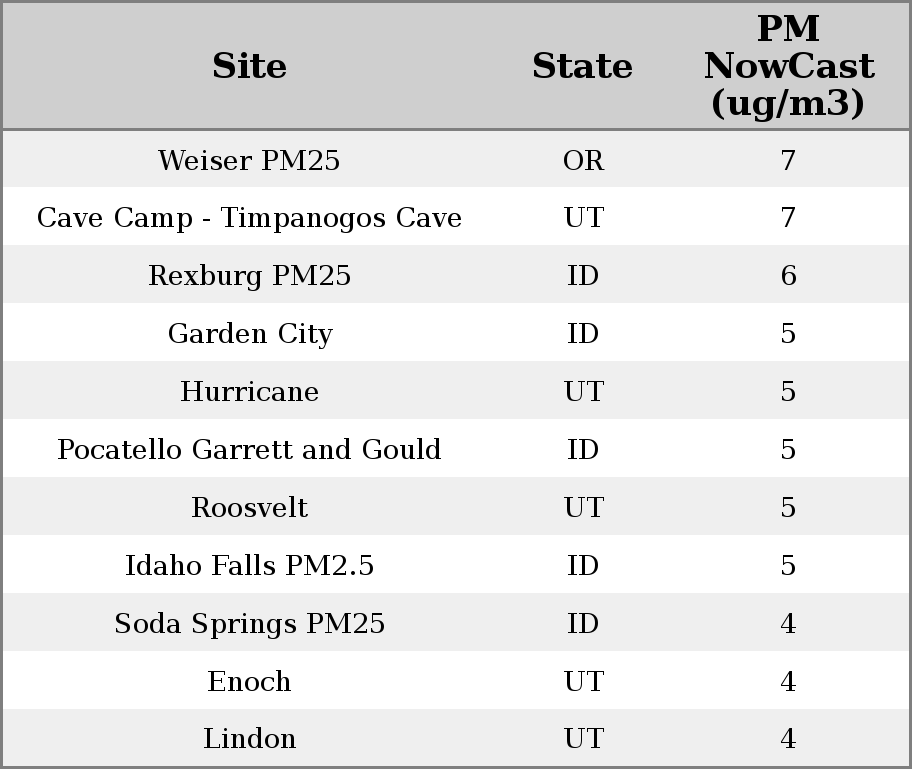 | Site | State | PM NowCast (ug/m3) |
|---|---|---|
| Weiser PM25 | OR | 7 |
| Cave Camp - Timpanogos Cave | UT | 7 |
| Rexburg PM25 | ID | 6 |
| Garden City | ID | 5 |
| Hurricane | UT | 5 |
| Pocatello Garrett and Gould | ID | 5 |
| Roosvelt | UT | 5 |
| Idaho Falls PM2.5 | ID | 5 |
| Soda Springs PM25 | ID | 4 |
| Enoch | UT | 4 |
| Lindon | UT | 4 |